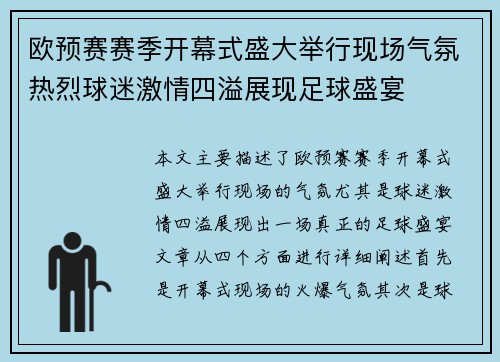 欧预赛赛季开幕式盛大举行现场气氛热烈球迷激情四溢展现足球盛宴

本文主要描述了欧预赛赛季开幕式盛大举行现场的气氛尤其是球迷激情四溢展现出一场真正的足球盛宴文章从四个方面进行详细阐述首先是开幕式现场的火爆气氛其次是球